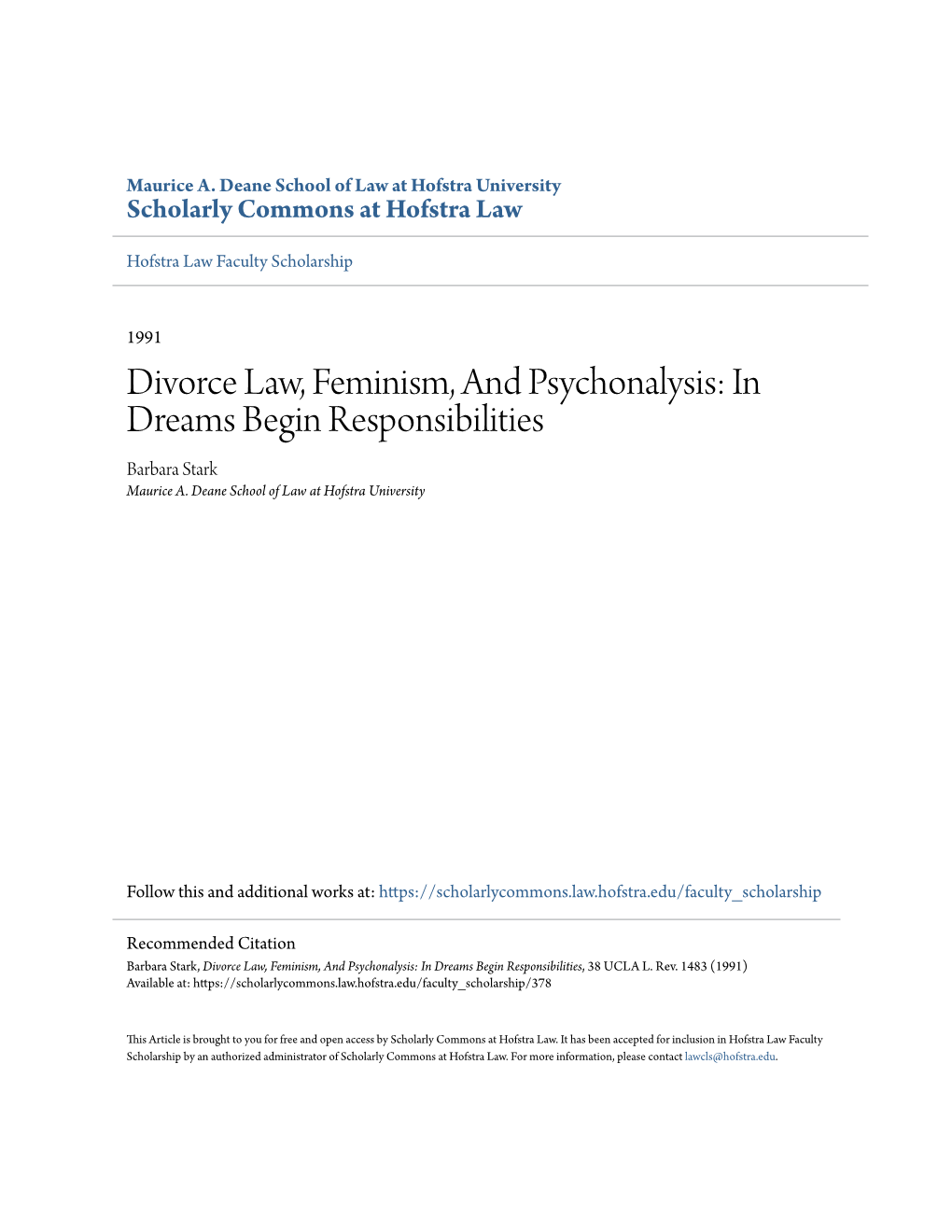 Maurice A. Deane School of Law at Hofstra University
Scholarly Commons at Hofstra Law

Hofstra Law Faculty Scholarship

1991

Divorce Law, Feminism, And Psychonalysis: In Dreams Begin Responsibilities

Barbara Stark
Maurice A. Deane School of Law at Hofstra University

Follow this and additional works at: https://scholarlycommons.law.hofstra.edu/faculty_scholarship

Recommended Citation
Barbara Stark, Divorce Law, Feminism, And Psychonalysis: In Dreams Begin Responsibilities, 38 UCLA L. Rev. 1483 (1991)
Available at: https://scholarlycommons.law.hofstra.edu/faculty_scholarship/378

This Article is brought to you for free and open access by Scholarly Commons at Hofstra Law. It has been accepted for inclusion in Hofstra Law Faculty Scholarship by an authorized administrator of Scholarly Commons at Hofstra Law. For more information, please contact lawcls@hofstra.edu.